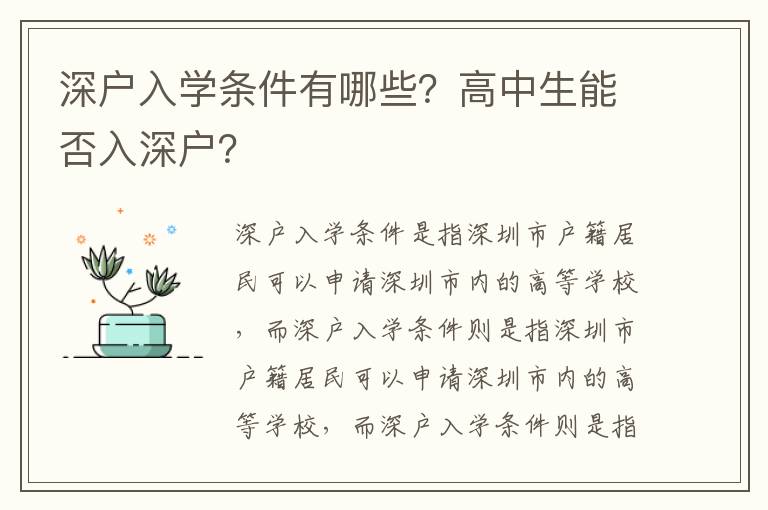 深户入学条件有哪些？高中生能否入深户？

深户入学条件是指深圳市户籍居民可以申请深圳市内的高等学校，而深户入学条件则是指深圳市户籍居民可以申请深圳市内的高等学校，而深户入学条件则是指